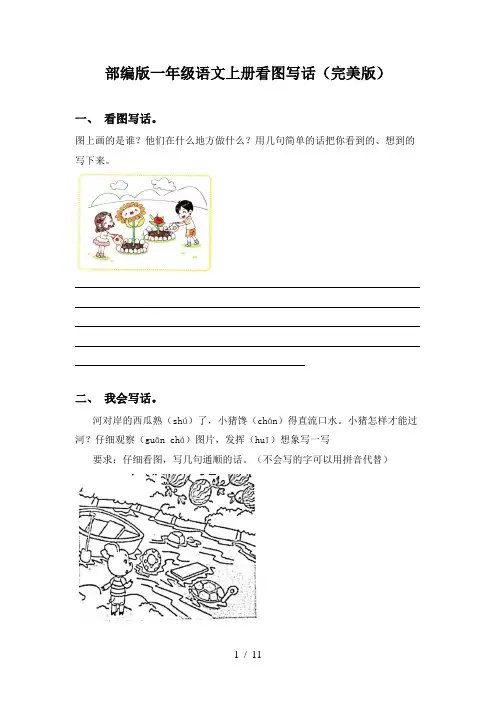 部编版一年级语文上册看图写话（完美版）

一、 看图写话。

图上画的是谁？他们在什么地方做什么？用几句简单的话把你看到的、想到的写下来。

二、 我会写话。

河对岸的西瓜熟（shú）了，小猪馋（chán）得直流口水。小猪怎样才能过河？仔细观察（guān chá）图片，发挥（huī）想象写一写

要求：仔细看图，写几句通顺的话。（不会写的字可以用拼音代替）

1 / 11